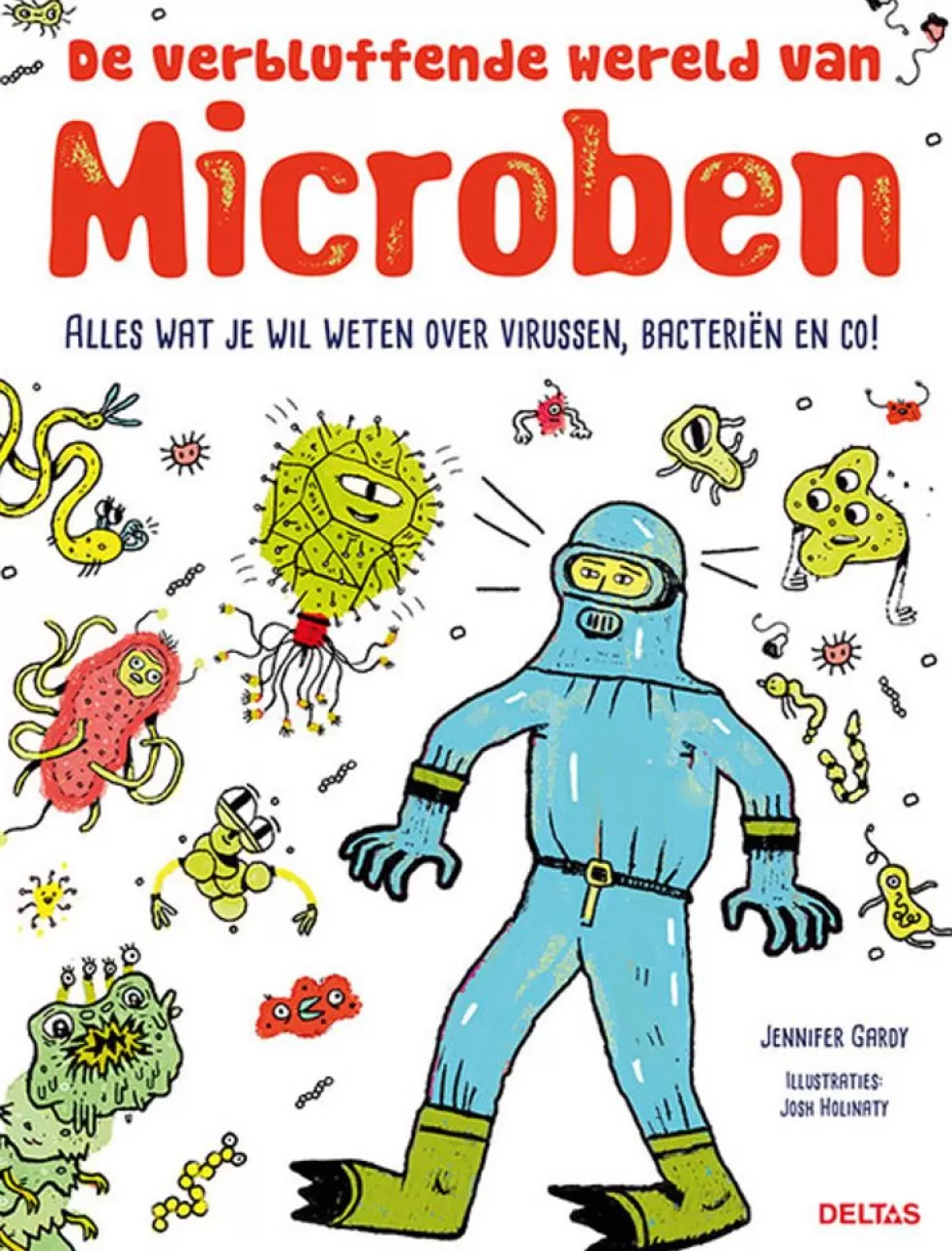 De verbluffende wereld van
Microben

ALLES WAT JE WIL WETEN OVER VIRUSSEN, BACTERIËN EN CO!

JENNIFER GARDY

ILLUSTRATIES:
JOSH HOLINATY

DELTAS